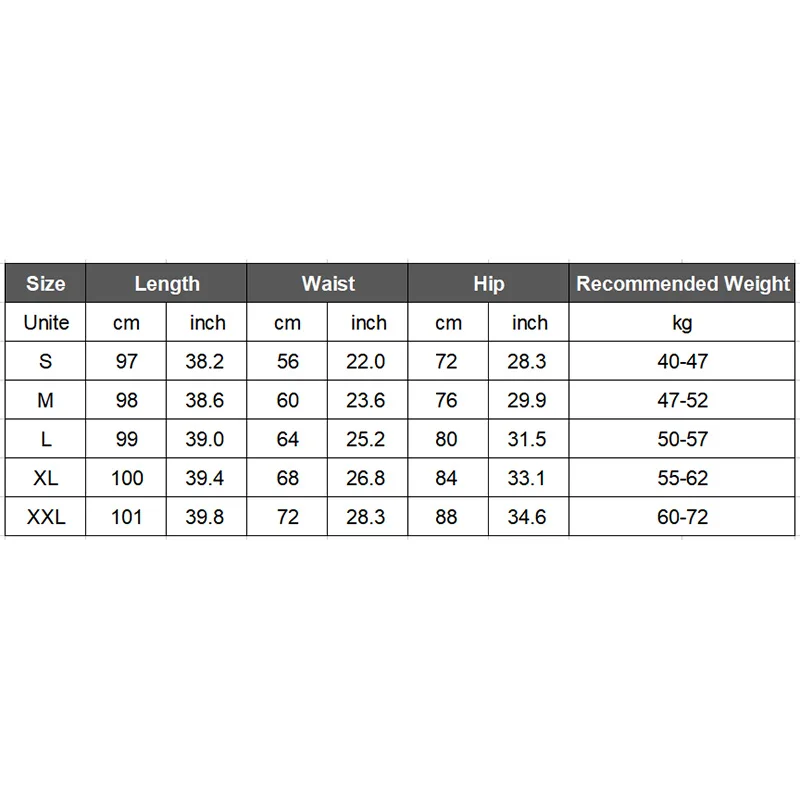 | Size | Length | | Waist | | Hip | | Recommended Weight |
|---|---|---|---|---|---|---|---|
| Unite | cm | inch | cm | inch | cm | inch | kg |
| S | 97 | 38.2 | 56 | 22.0 | 72 | 28.3 | 40-47 |
| M | 98 | 38.6 | 60 | 23.6 | 76 | 29.9 | 47-52 |
| L | 99 | 39.0 | 64 | 25.2 | 80 | 31.5 | 50-57 |
| XL | 100 | 39.4 | 68 | 26.8 | 84 | 33.1 | 55-62 |
| XXL | 101 | 39.8 | 72 | 28.3 | 88 | 34.6 | 60-72 |